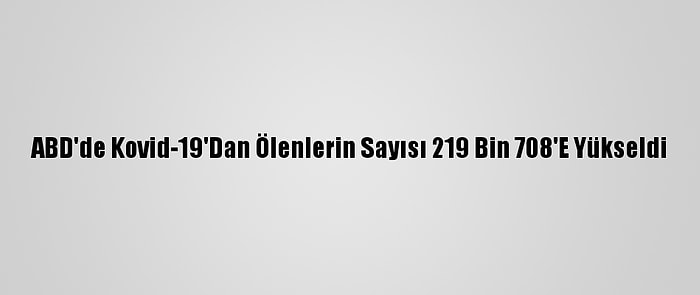 ABD'de Kovid-19'Dan Ölenlerin Sayısı 219 Bin 708'E Yükseldi